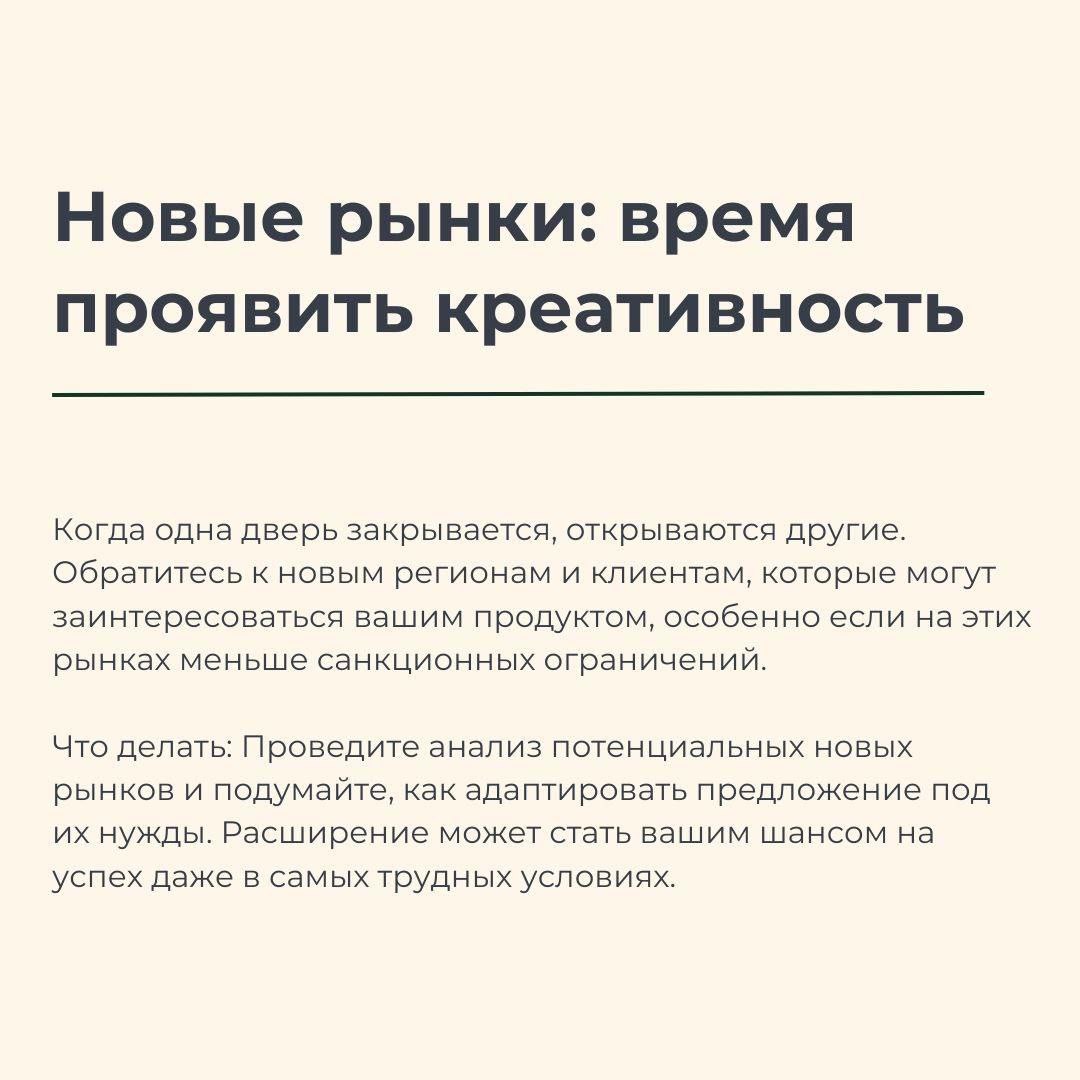 Новые рынки: время проявить креативность

Когда одна дверь закрывается, открываются другие. Обратитесь к новым регионам и клиентам, которые могут заинтересоваться вашим продуктом, особенно если на этих рынках меньше санкционных ограничений.

Что делать: Проведите анализ потенциальных новых рынков и подумайте, как адаптировать предложение под их нужды. Расширение может стать вашим шансом на успех даже в самых трудных условиях.